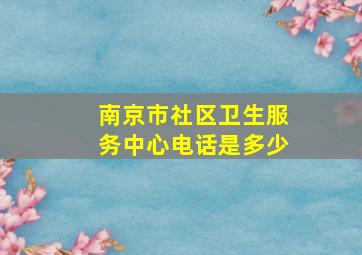 南京市社区卫生服务中心电话是多少